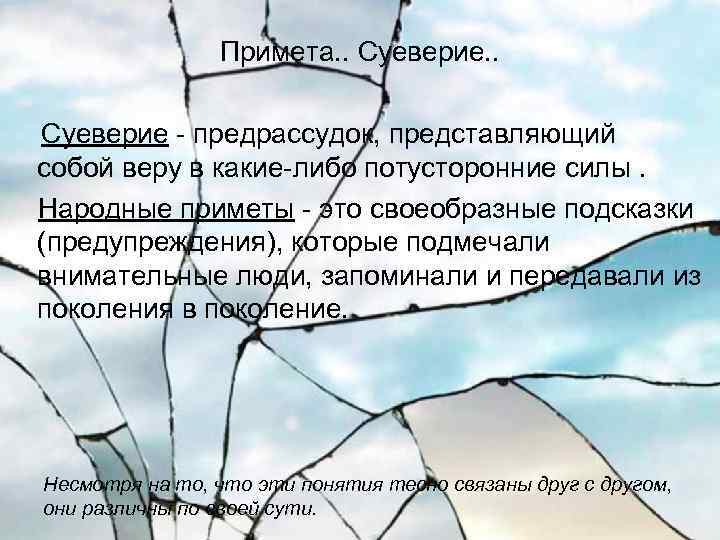 Примета.. Суеверие..

Суеверие - предрассудок, представляющий собой веру в какие-либо потусторонние силы .

Народные приметы - это своеобразные подсказки (предупреждения), которые подмечали внимательные люди, запоминали и передавали из поколения в поколение.

Несмотря на то, что эти понятия тесно связаны друг с другом, они различны по своей сути.